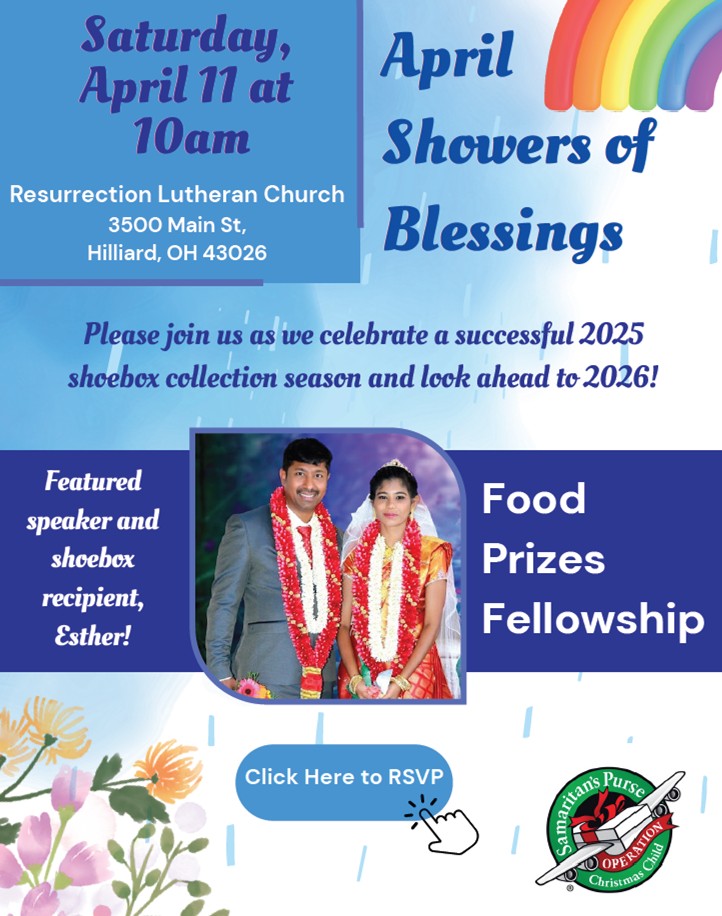 Saturday, April 11 at 10am

Resurrection Lutheran Church
3500 Main St,
Hilliard, OH 43026

April Showers of Blessings

Please join us as we celebrate a successful 2025 shoebox collection season and look ahead to 2026!

Featured speaker and shoebox recipient, Esther!

Food
Prizes
Fellowship

Click Here to RSVP

Samaritan's Purse
OPERATION
Christmas Child